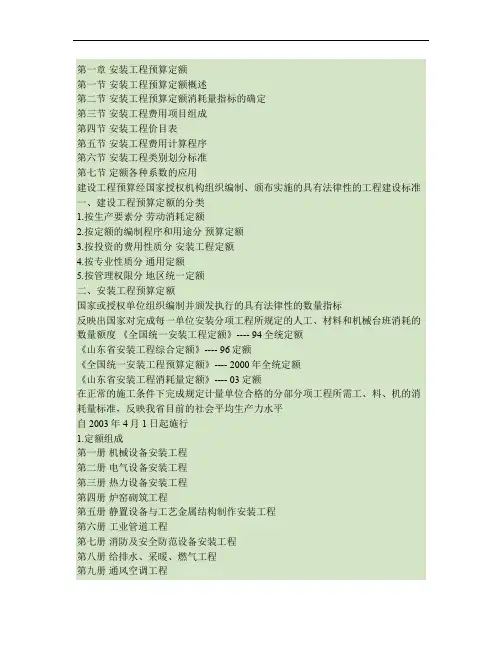 第一章 安装工程预算定额
第一节 安装工程预算定额概述
第二节 安装工程预算定额消耗量指标的确定
第三节 安装工程费用项目组成
第四节 安装工程价目表
第五节 安装工程费用计算程序
第六节 安装工程类别划分标准
第七节 定额各种系数的应用
建设工程预算经国家授权机构组织编制、颁布实施的具有法律性的工程建设标准
一、建设工程预算定额的分类
1.按生产要素分 劳动消耗定额
2.按定额的编制程序和用途分 预算定额
3.按投资的费用性质分 安装工程定额
4.按专业性质分 通用定额
5.按管理权限分 地区统一定额
二、安装工程预算定额
国家或授权单位组织编制并颁发执行的具有法律性的数量指标
反映出国家对完成每一单位安装分项工程所规定的人工、材料和机械台班消耗的数量额度 《全国统一安装工程定额》---- 94 全统定额
《山东省安装工程综合定额》---- 96 定额
《全国统一安装工程预算定额》---- 2000 年全统定额
《山东省安装工程消耗量定额》---- 03 定额
在正常的施工条件下完成规定计量单位合格的分部分项工程所需工、料、机的消耗量标准，反映我省目前的社会平均生产力水平
自 2003 年 4 月 1 日起施行
1.定额组成
第一册 机械设备安装工程
第二册 电气设备安装工程
第三册 热力设备安装工程
第四册 炉窑砌筑工程
第五册 静置设备与工艺金属结构制作安装工程
第六册 工业管道工程
第七册 消防及安全防范设备安装工程
第八册 给排水、采暖、燃气工程
第九册 通风空调工程